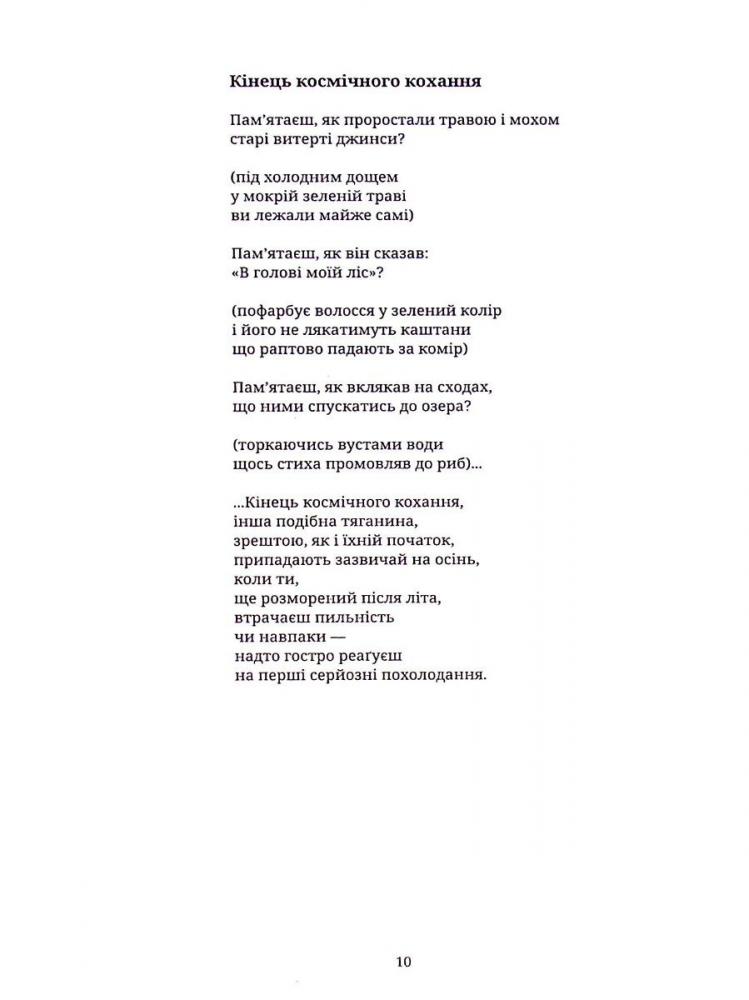 Кінець космічного кохання

Пам'ятаєш, як проростали травою і мохом
старі витерті джинси?

(під холодним дощем
у мокрій зеленій траві
ви лежали майже самі)

Пам'ятаєш, як він сказав:
«В голові моїй ліс»?

(пофарбує волосся у зелений колір
і його не лякатимуть каштани
що раптово падають за комір)

Пам'ятаєш, як вклякав на сходах,
що ними спускатись до озера?

(торкаючись вустами води
щось стиха промовляв до риб)...

...Кінець космічного кохання,
інша подібна тяганина,
зрештою, як і їхній початок,
припадають зазвичай на осінь,
коли ти,
ще розморений після літа,
втрачаєш пильність
чи навпаки —
надто гостро реагуєш
на перші серйозні похолодання.

10